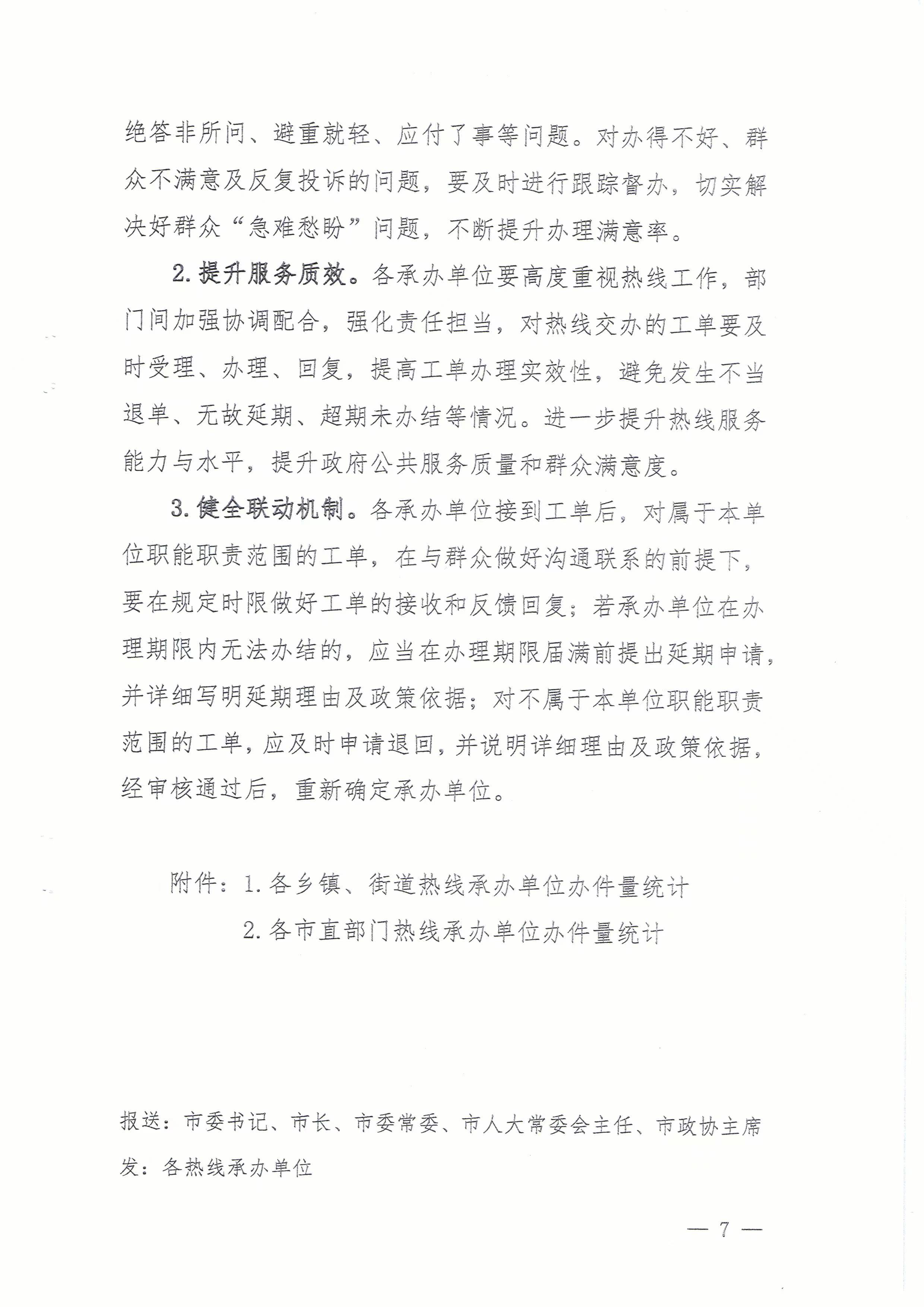 绝答非所问、避重就轻、应付了事等问题。对办得不好、群众不满意及反复投诉的问题，要及时进行跟踪督办，切实解决好群众“急难愁盼”问题，不断提升办理满意率。

2.提升服务质效。各承办单位要高度重视热线工作，部门间加强协调配合，强化责任担当，对热线交办的工单要及时受理、办理、回复，提高工单办理实效性，避免发生不当退单、无故延期、超期未办结等情况。进一步提升热线服务能力与水平，提升政府公共服务质量和群众满意度。

3.健全联动机制。各承办单位接到工单后，对属于本单位职能职责范围的工单，在与群众做好沟通联系的前提下，要在规定时限做好工单的接收和反馈回复；若承办单位在办理期限内无法办结的，应当在办理期限届满前提出延期申请，并详细写明延期理由及政策依据；对不属于本单位职能职责范围的工单，应及时申请退回，并说明详细理由及政策依据，经审核通过后，重新确定承办单位。

附件：1.各乡镇、街道热线承办单位办件量统计
2.各市直部门热线承办单位办件量统计

报送：市委书记、市长、市委常委、市人大常委会主任、市政协主席
发：各热线承办单位

— 7 —